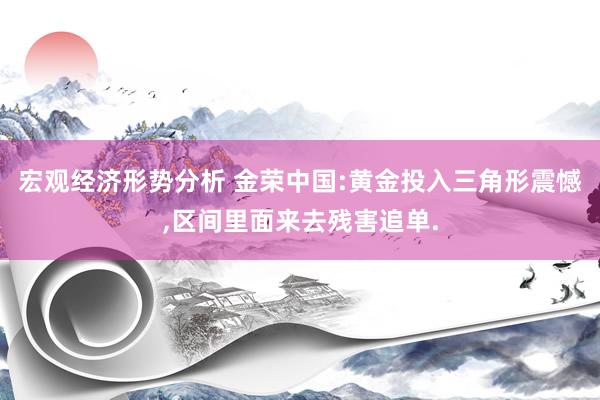 宏观经济形势分析 金荣中国:黄金投入三角形震憾,区间里面来去残害追单.